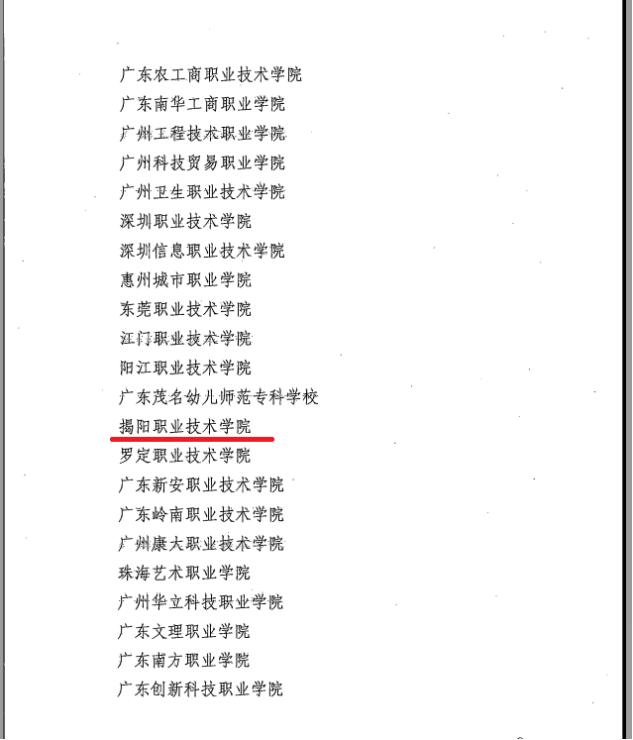 广东农工商职业技术学院
广东南华工商职业学院
广州工程技术职业学院
广州科技贸易职业学院
广州卫生职业技术学院
深圳职业技术学院
深圳信息职业技术学院
惠州城市职业学院
东莞职业技术学院
江门职业技术学院
阳江职业技术学院
广东茂名幼儿师范专科学校
揭阳职业技术学院
罗定职业技术学院
广东新安职业技术学院
广东岭南职业技术学院
广州康大职业技术学院
珠海艺术职业学院
广州华立科技职业学院
广东文理职业学院
广东南方职业学院
广东创新科技职业学院